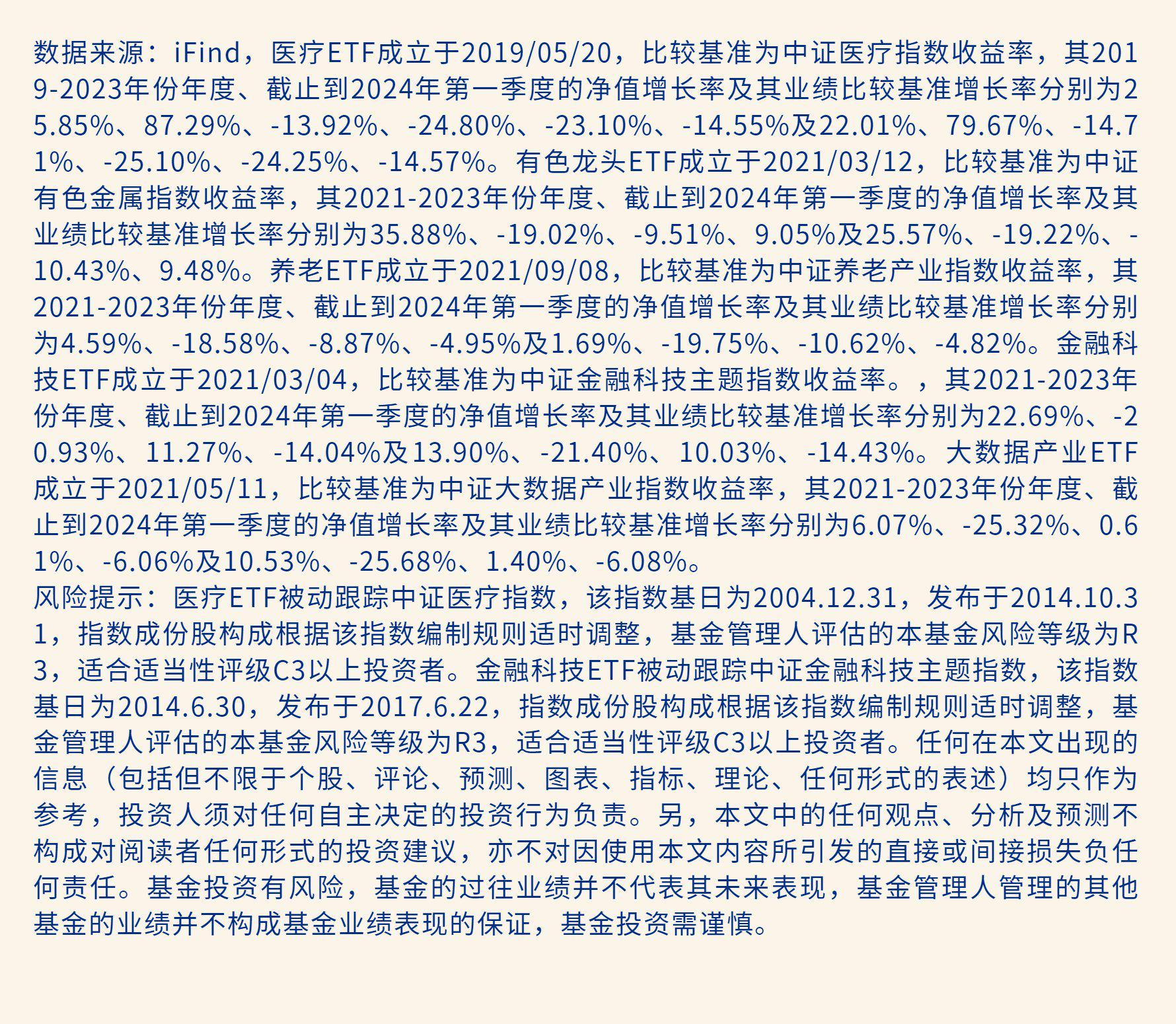 数据来源：iFind，医疗ETF成立于2019/05/20，比较基准为中证医疗指数收益率，其2019-2023年份年度、截止到2024年第一季度的净值增长率及其业绩比较基准增长率分别为25.85%、87.29%、-13.92%、-24.80%、-23.10%、-14.55%及22.01%、79.67%、-14.71%、-25.10%、-24.25%、-14.57%。有色龙头ETF成立于2021/03/12，比较基准为中证有色金属指数收益率，其2021-2023年份年度、截止到2024年第一季度的净值增长率及其业绩比较基准增长率分别为35.88%、-19.02%、-9.51%、9.05%及25.57%、-19.22%、-10.43%、9.48%。养老ETF成立于2021/09/08，比较基准为中证养老产业指数收益率，其2021-2023年份年度、截止到2024年第一季度的净值增长率及其业绩比较基准增长率分别为4.59%、-18.58%、-8.87%、-4.95%及1.69%、-19.75%、-10.62%、-4.82%。金融科技ETF成立于2021/03/04，比较基准为中证金融科技主题指数收益率。，其2021-2023年份年度、截止到2024年第一季度的净值增长率及其业绩比较基准增长率分别为22.69%、-20.93%、11.27%、-14.04%及13.90%、-21.40%、10.03%、-14.43%。大数据产业ETF成立于2021/05/11，比较基准为中证大数据产业指数收益率，其2021-2023年份年度、截止到2024年第一季度的净值增长率及其业绩比较基准增长率分别为6.07%、-25.32%、0.61%、-6.06%及10.53%、-25.68%、1.40%、-6.08%。
风险提示：医疗ETF被动跟踪中证医疗指数，该指数基日为2004.12.31，发布于2014.10.31，指数成份股构成根据该指数编制规则适时调整，基金管理人评估的本基金风险等级为R3，适合适当性评级C3以上投资者。金融科技ETF被动跟踪中证金融科技主题指数，该指数基日为2014.6.30，发布于2017.6.22，指数成份股构成根据该指数编制规则适时调整，基金管理人评估的本基金风险等级为R3，适合适当性评级C3以上投资者。任何在本文出现的信息（包括但不限于个股、评论、预测、图表、指标、理论、任何形式的表述）均只作为参考，投资人须对任何自主决定的投资行为负责。另，本文中的任何观点、分析及预测不构成对阅读者任何形式的投资建议，亦不对因使用本文内容所引发的直接或间接损失负任何责任。基金投资有风险，基金的过往业绩并不代表其未来表现，基金管理人管理的其他基金的业绩并不构成基金业绩表现的保证，基金投资需谨慎。